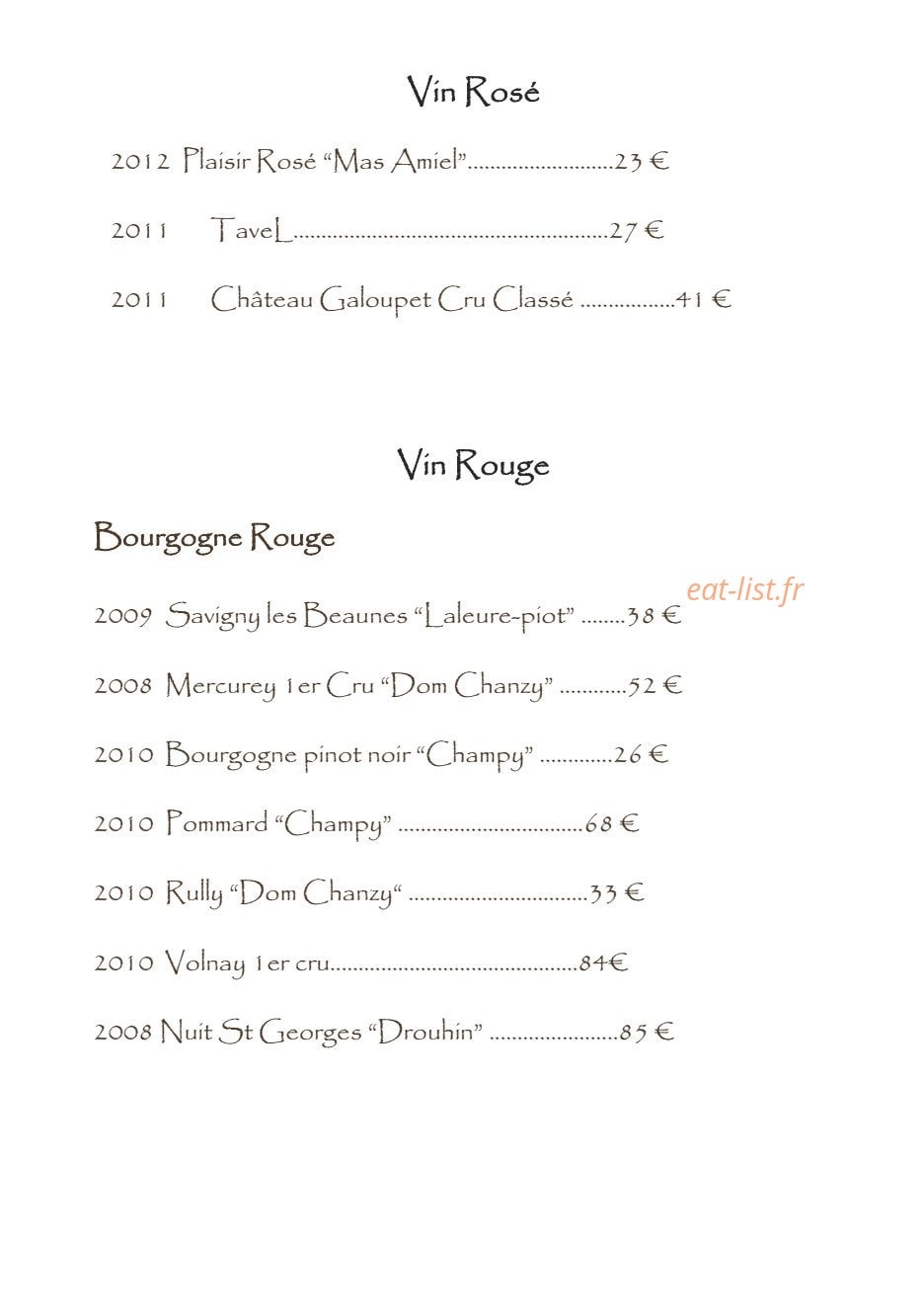 Vin Rosé

2012 Plaisir Rosé "Mas Amiel" 23 €

2011 TaveL 27 €

2011 Château Galoupet Cru Classé 41 €

Vin Rouge

Bourgogne Rouge

2009 Savigny les Beaunes "Laleure-piot" 38 €

2008 Mercurey 1er Cru "Dom Chanzy" 52 €

2010 Bourgogne pinot noir "Champy" 26 €

2010 Pommard "Champy" 68 €

2010 Rully "Dom Chanzy" 33 €

2010 Volnay 1er cru 84€

2008 Nuit St Georges "Drouhin" 85 €

eat-list.fr